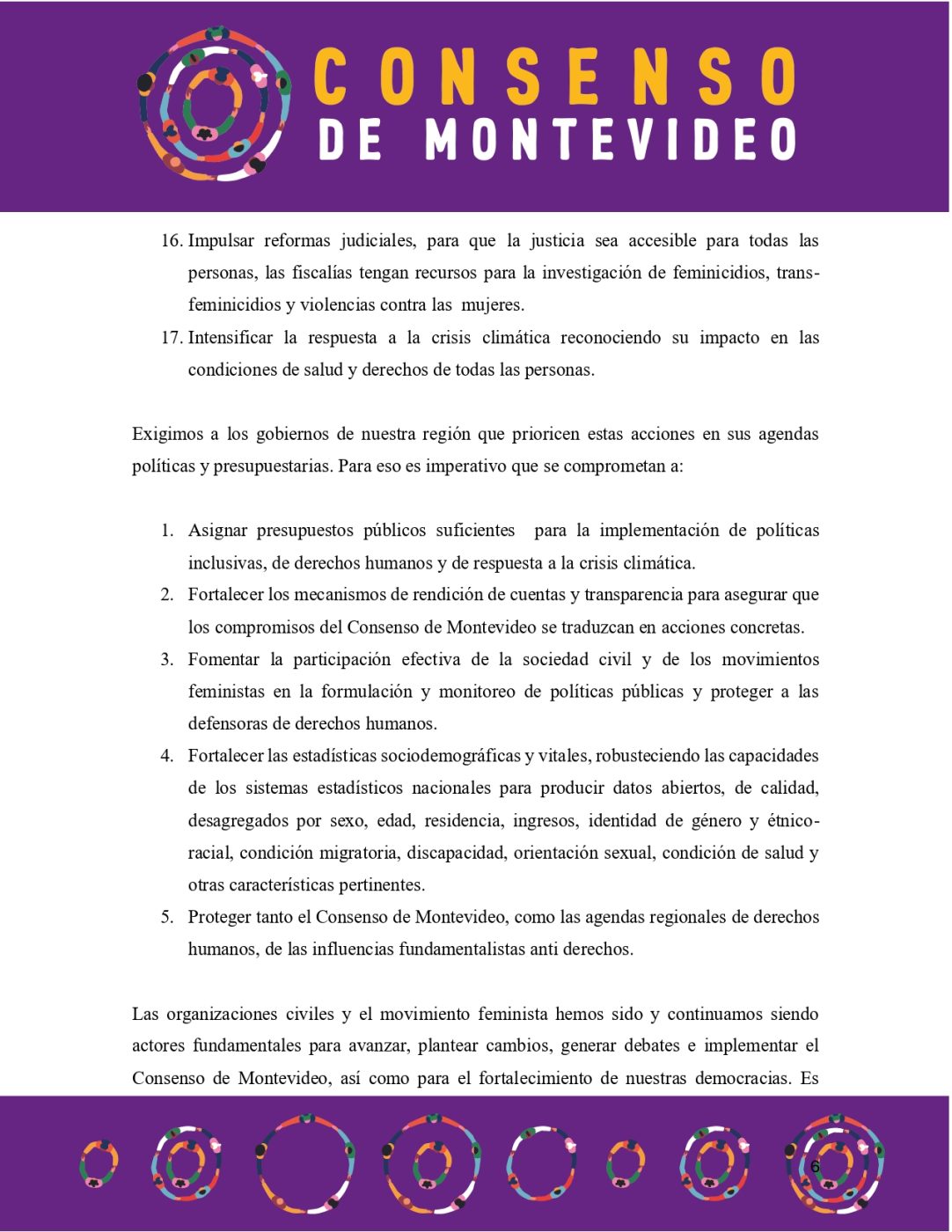 CONSENSO
DE MONTEVIDEO

16. Impulsar reformas judiciales, para que la justicia sea accesible para todas las personas, las fiscalías tengan recursos para la investigación de feminicidios, trans-feminicidios y violencias contra las mujeres.
17. Intensificar la respuesta a la crisis climática reconociendo su impacto en las condiciones de salud y derechos de todas las personas.

Exigimos a los gobiernos de nuestra región que prioricen estas acciones en sus agendas políticas y presupuestarias. Para eso es imperativo que se comprometan a:

1. Asignar presupuestos públicos suficientes para la implementación de políticas inclusivas, de derechos humanos y de respuesta a la crisis climática.
2. Fortalecer los mecanismos de rendición de cuentas y transparencia para asegurar que los compromisos del Consenso de Montevideo se traduzcan en acciones concretas.
3. Fomentar la participación efectiva de la sociedad civil y de los movimientos feministas en la formulación y monitoreo de políticas públicas y proteger a las defensoras de derechos humanos.
4. Fortalecer las estadísticas sociodemográficas y vitales, robusteciendo las capacidades de los sistemas estadísticos nacionales para producir datos abiertos, de calidad, desagregados por sexo, edad, residencia, ingresos, identidad de género y étnico-racial, condición migratoria, discapacidad, orientación sexual, condición de salud y otras características pertinentes.
5. Proteger tanto el Consenso de Montevideo, como las agendas regionales de derechos humanos, de las influencias fundamentalistas anti derechos.

Las organizaciones civiles y el movimiento feminista hemos sido y continuamos siendo actores fundamentales para avanzar, plantear cambios, generar debates e implementar el Consenso de Montevideo, así como para el fortalecimiento de nuestras democracias. Es

6